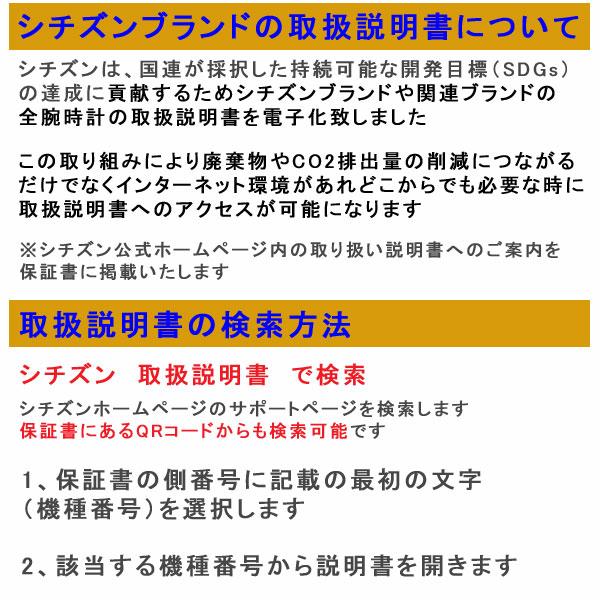 シチズンブランドの取扱説明書について

シチズンは、国連が採択した持続可能な開発目標（SDGs）の達成に貢献するためシチズンブランドや関連ブランドの全腕時計の取扱説明書を電子化致しました

この取り組みにより廃棄物やCO2排出量の削減につながるだけでなくインターネット環境があれどこからでも必要な時に取扱説明書へのアクセスが可能になります

※シチズン公式ホームページ内の取り扱い説明書へのご案内を保証書に掲載いたします

取扱説明書の検索方法

シチズン　取扱説明書　で検索

シチズンホームページのサポートページを検索します
保証書にあるQRコードからも検索可能です

1、保証書の側番号に記載の最初の文字（機種番号）を選択します

2、該当する機種番号から説明書を開きます